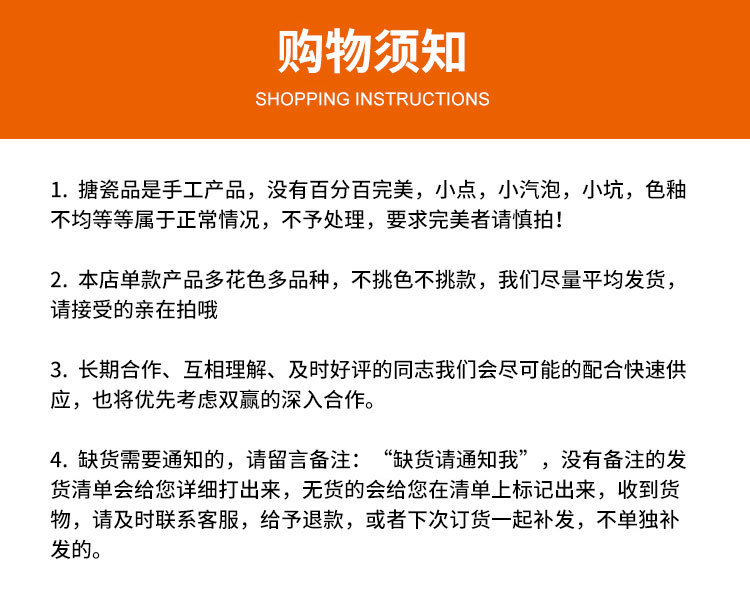 购物须知

SHOPPING INSTRUCTIONS

1.搪瓷品是手工产品，没有百分百完美，小点，小汽泡，小坑，色釉不均等等属于正常情况，不予处理，要求完美者请慎拍！

2.本店单款产品多花色多品种，不挑色不挑款，我们尽量平均发货，请接受的亲在拍哦

3.长期合作、互相理解、及时好评的同志我们会尽可能的配合快速供应，也将优先考虑双赢的深入合作。

4.缺货需要通知的，请留言备注：“缺货请通知我”，没有备注的发货清单会给您详细打出来，无货的会给您在清单上标记出来，收到货物，请及时联系客服，给予退款，或者下次订货一起补发，不单独补发的。